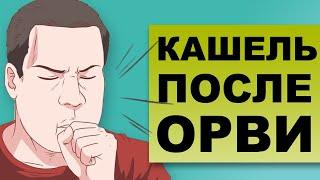 КАШЕЛЬ
ПОСЛЕ
ОРВИ